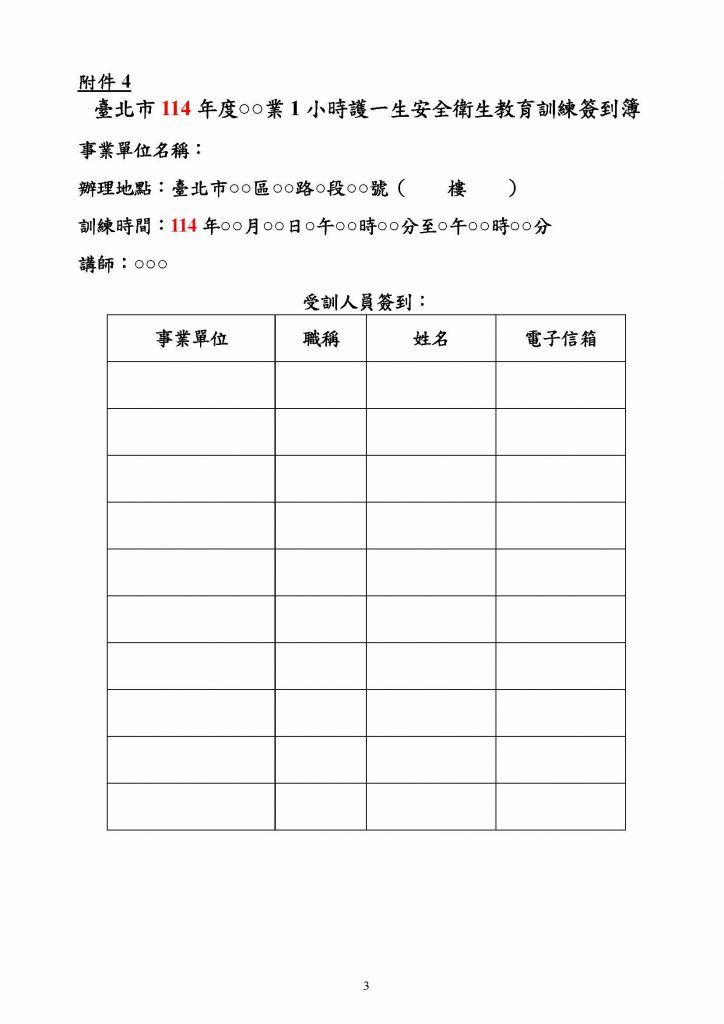 附件 4

臺北市 114 年度○○業 1 小時護一生安全衛生教育訓練簽到簿

事業單位名稱：

辦理地點：臺北市○○區○○路○段○○號（　　樓　　）

訓練時間：114 年○○月○○日○午○○時○○分至○午○○時○○分

講師：○○○

受訓人員簽到：

| 事業單位 | 職稱 | 姓名 | 電子信箱 |
|---|---|---|---|
| | | | |
| | | | |
| | | | |
| | | | |
| | | | |
| | | | |
| | | | |
| | | | |
| | | | |
| | | | |

3